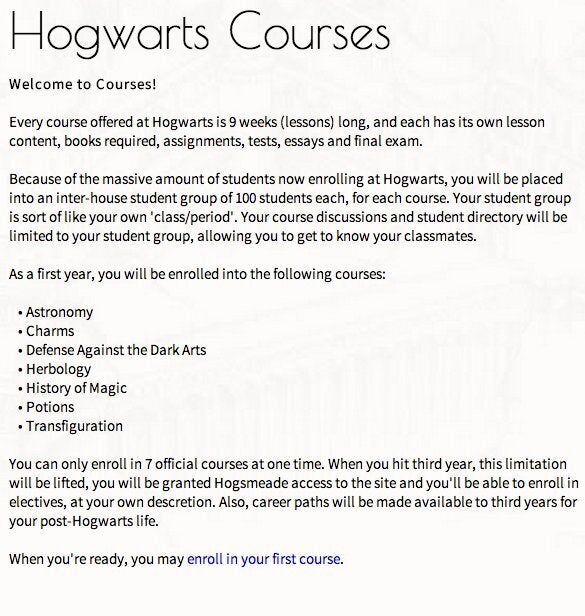 Hogwarts Courses

Welcome to Courses!

Every course offered at Hogwarts is 9 weeks (lessons) long, and each has its own lesson content, books required, assignments, tests, essays and final exam.

Because of the massive amount of students now enrolling at Hogwarts, you will be placed into an inter-house student group of 100 students each, for each course. Your student group is sort of like your own 'class/period'. Your course discussions and student directory will be limited to your student group, allowing you to get to know your classmates.

As a first year, you will be enrolled into the following courses:

• Astronomy
• Charms
• Defense Against the Dark Arts
• Herbology
• History of Magic
• Potions
• Transfiguration

You can only enroll in 7 official courses at one time. When you hit third year, this limitation will be lifted, you will be granted Hogsmeade access to the site and you'll be able to enroll in electives, at your own descretion. Also, career paths will be made available to third years for your post-Hogwarts life.

When you're ready, you may enroll in your first course.